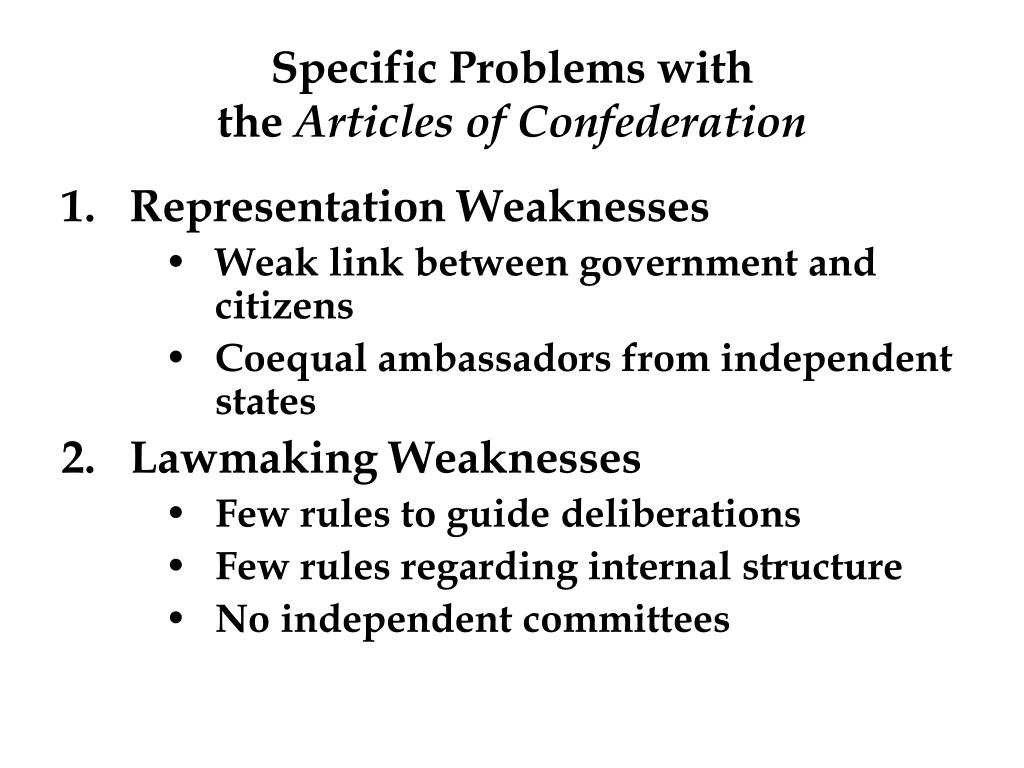 Specific Problems with
the Articles of Confederation

1. Representation Weaknesses
• Weak link between government and citizens
• Coequal ambassadors from independent states

2. Lawmaking Weaknesses
• Few rules to guide deliberations
• Few rules regarding internal structure
• No independent committees